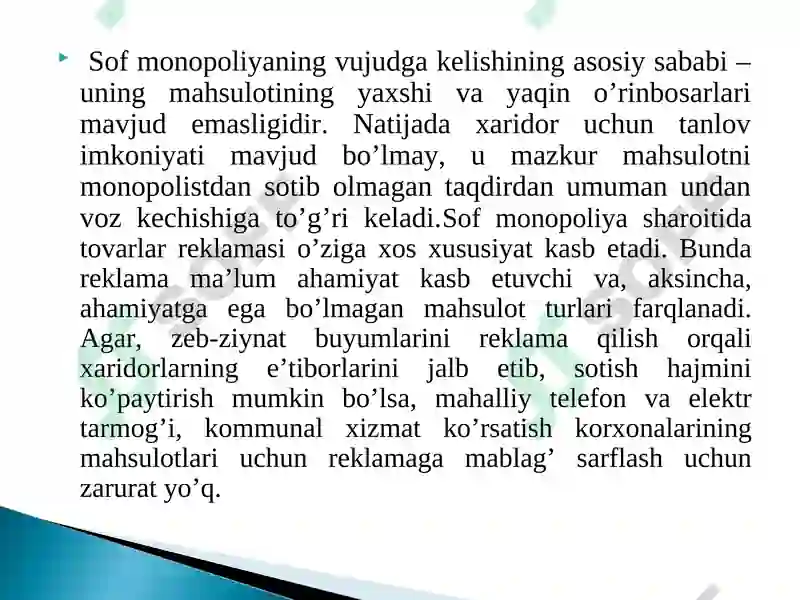 Sof monopoliyaning vujudga kelishining asosiy sababi – uning mahsulotining yaxshi va yaqin o’rinbosarlari mavjud emasligidir. Natijada xaridor uchun tanlov imkoniyati mavjud bo’lmay, u mazkur mahsulotni monopolistdan sotib olmagan taqdirdan umuman undan voz kechishiga to’g’ri keladi.Sof monopoliya sharoitida tovarlar reklamasi o’ziga xos xususiyat kasb etadi. Bunda reklama ma’lum ahamiyat kasb etuvchi va, aksincha, ahamiyatga ega bo’lmagan mahsulot turlari farqlanadi. Agar, zeb-ziynat buyumlarini reklama qilish orqali xaridorlarning e’tiborlarini jalb etib, sotish hajmini ko’paytirish mumkin bo’lsa, mahalliy telefon va elektr tarmog’i, kommunal xizmat ko’rsatish korxonalarining mahsulotlari uchun reklamaga mablag’ sarflash uchun zarurat yo’q.